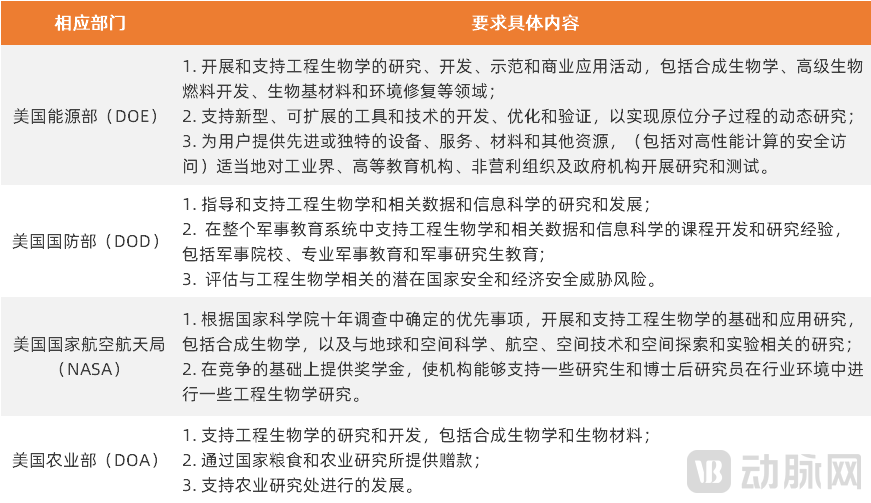 | 相应部门 | 要求具体内容 |
|---|---|
| 美国能源部（DOE） | 1. 开展和支持工程生物学的研究、开发、示范和商业应用活动，包括合成生物学、高级生物燃料开发、生物基材料和环境修复等领域；<br>2. 支持新型、可扩展的工具和技术的开发、优化和验证，以实现原位分子过程的动态研究；<br>3. 为用户提供先进或独特的设备、服务、材料和其他资源，（包括对高性能计算的安全访问）适当地对工业界、高等教育机构、非营利组织及政府机构开展研究和测试。 |
| 美国国防部（DOD） | 1. 指导和支持工程生物学和相关数据和信息科学的研究和发展；<br>2. 在整个军事教育系统中支持工程生物学和相关数据和信息科学的课程开发和研究经验，包括军事院校、专业军事教育和军事研究生教育；<br>3. 评估与工程生物学相关的潜在国家安全和经济安全威胁风险。 |
| 美国国家航空航天局（NASA） | 1. 根据国家科学院十年调查中确定的优先事项，开展和支持工程生物学的基础和应用研究，包括合成生物学，以及与地球和空间科学、航空、空间技术和空间探索和实验相关的研究；<br>2. 在竞争的基础上提供奖学金，使机构能够支持一些研究生和博士后研究员在行业环境中进行一些工程生物学研究。 |
| 美国农业部（DOA） | 1. 支持工程生物学的研究和开发，包括合成生物学和生物材料；<br>2. 通过国家粮食和农业研究所提供赠款；<br>3. 支持农业研究处进行的发展。 |

动脉网